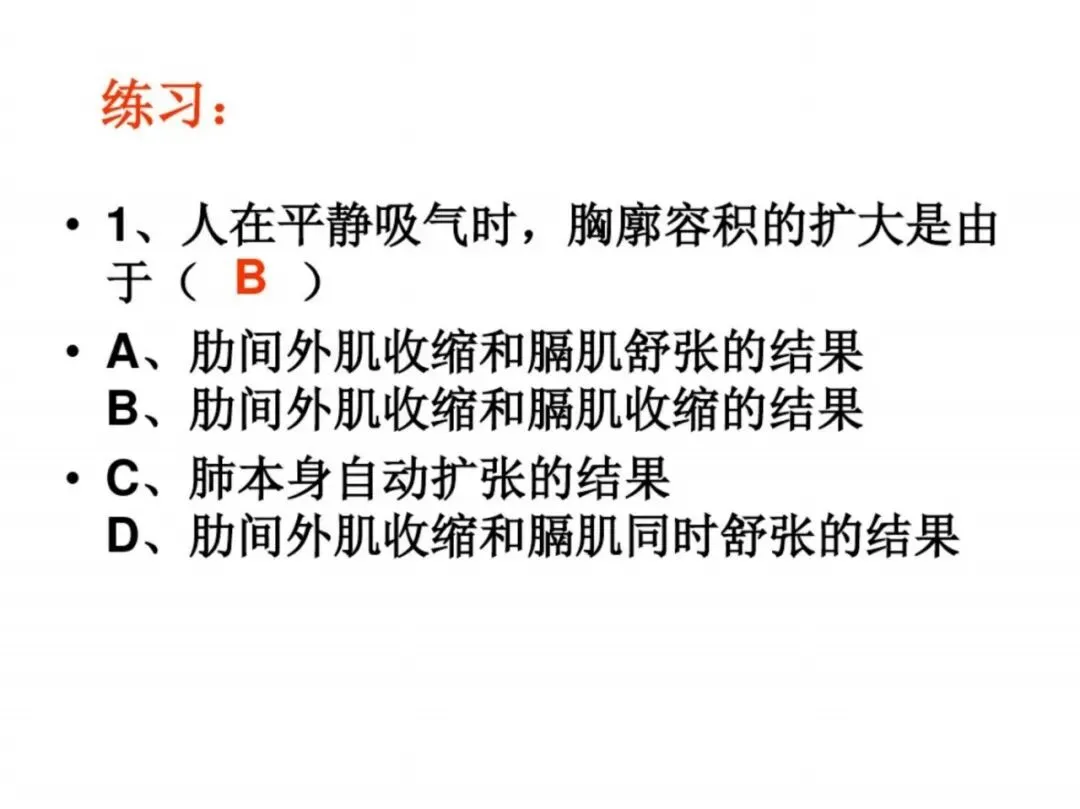 练习：

• 1、人在平静吸气时，胸廓容积的扩大是由于（ B ）

• A、肋间外肌收缩和膈肌舒张的结果
B、肋间外肌收缩和膈肌收缩的结果

• C、肺本身自动扩张的结果
D、肋间外肌收缩和膈肌同时舒张的结果